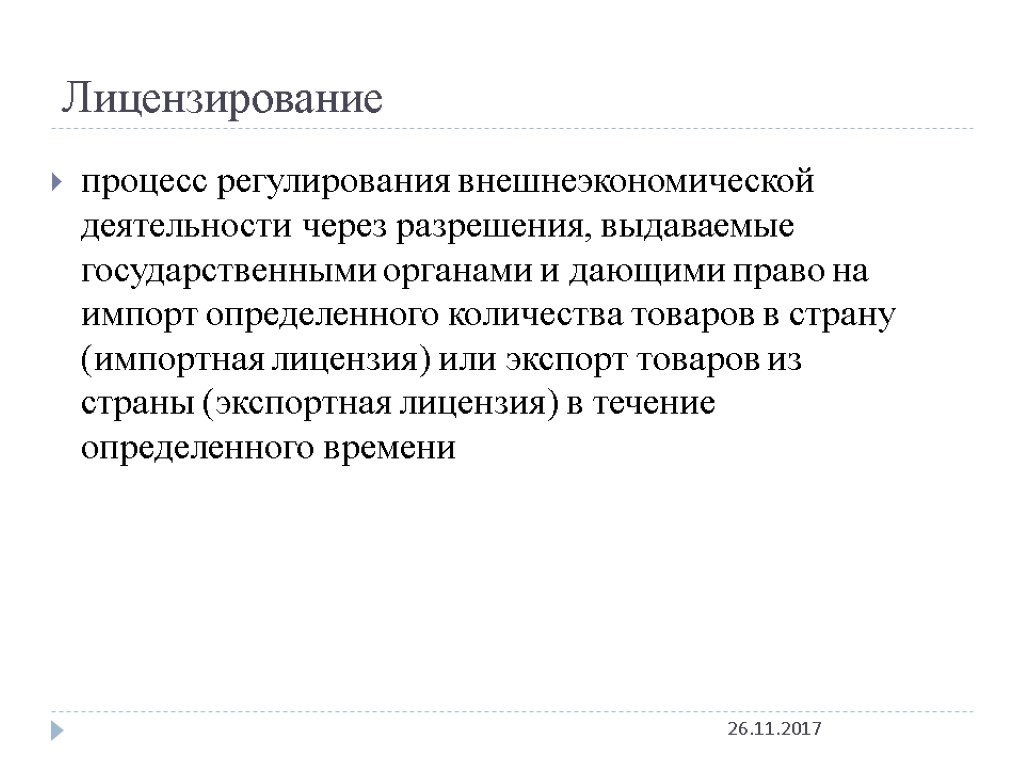 Лицензирование

процесс регулирования внешнеэкономической деятельности через разрешения, выдаваемые государственными органами и дающими право на импорт определенного количества товаров в страну (импортная лицензия) или экспорт товаров из страны (экспортная лицензия) в течение определенного времени

26.11.2017